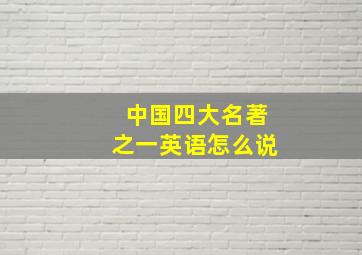 中国四大名著之一英语怎么说